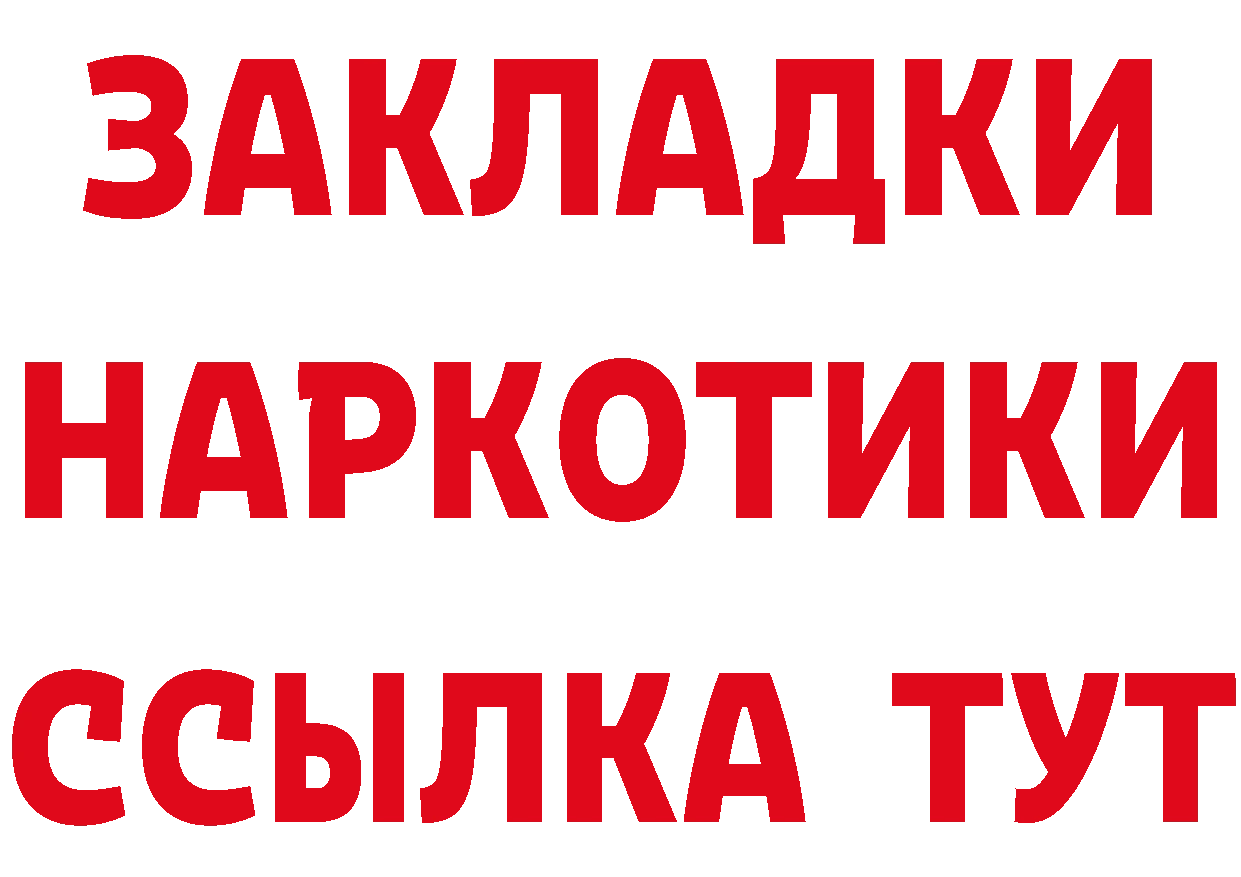 ЗАКЛАДКИ НАРКОТИКИ ССЫЛКА ТУТ